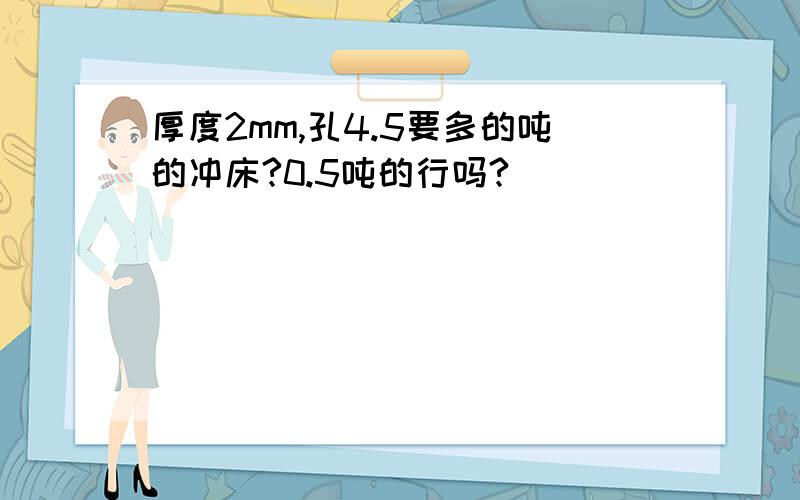 厚度2mm,孔4.5要多的吨的冲床?0.5吨的行吗?